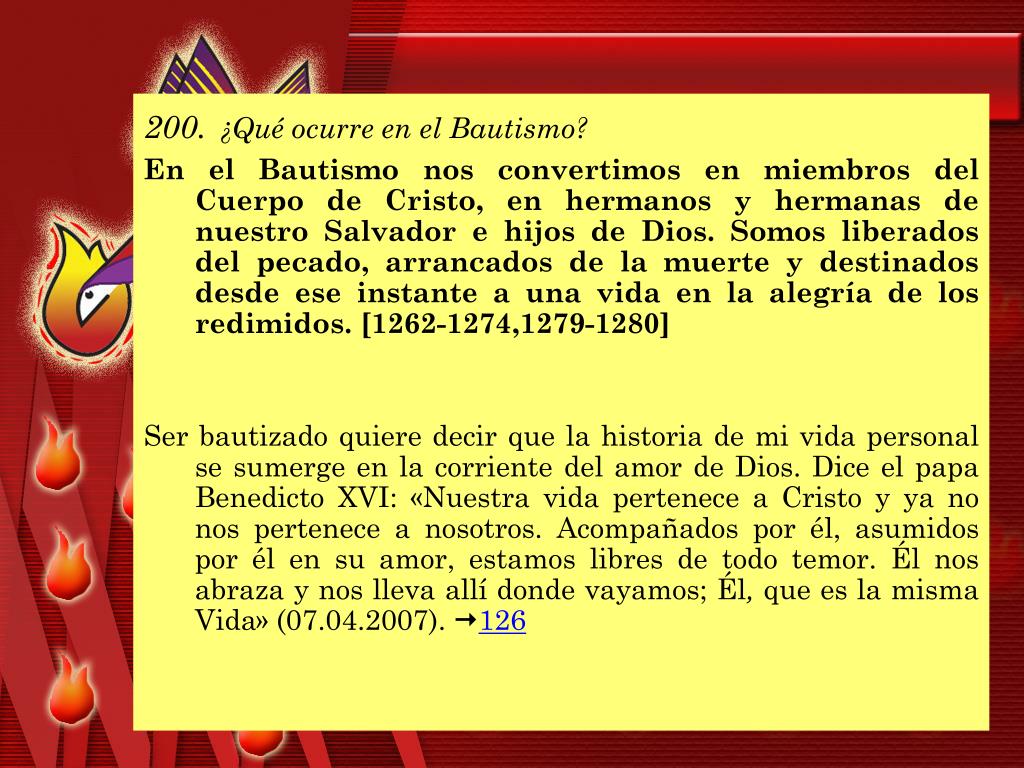 200. ¿Qué ocurre en el Bautismo?

En el Bautismo nos convertimos en miembros del Cuerpo de Cristo, en hermanos y hermanas de nuestro Salvador e hijos de Dios. Somos liberados del pecado, arrancados de la muerte y destinados desde ese instante a una vida en la alegría de los redimidos. [1262-1274,1279-1280]

Ser bautizado quiere decir que la historia de mi vida personal se sumerge en la corriente del amor de Dios. Dice el papa Benedicto XVI: «Nuestra vida pertenece a Cristo y ya no nos pertenece a nosotros. Acompañados por él, asumidos por él en su amor, estamos libres de todo temor. Él nos abraza y nos lleva allí donde vayamos; Él, que es la misma Vida» (07.04.2007). →126